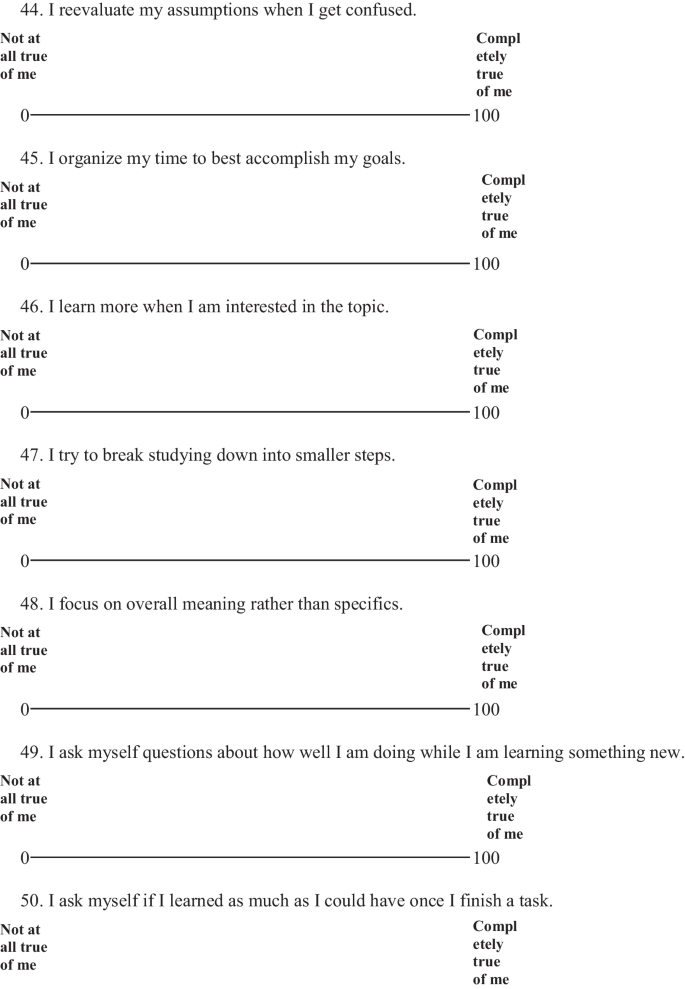 44. I reevaluate my assumptions when I get confused.

Not at all true of me

Compl etely true of me

0 100

45. I organize my time to best accomplish my goals.

Not at all true of me

Compl etely true of me

0 100

46. I learn more when I am interested in the topic.

Not at all true of me

Compl etely true of me

0 100

47. I try to break studying down into smaller steps.

Not at all true of me

Compl etely true of me

0 100

48. I focus on overall meaning rather than specifics.

Not at all true of me

Compl etely true of me

0 100

49. I ask myself questions about how well I am doing while I am learning something new.

Not at all true of me

Compl etely true of me

0 100

50. I ask myself if I learned as much as I could have once I finish a task.

Not at all true of me

Compl etely true of me